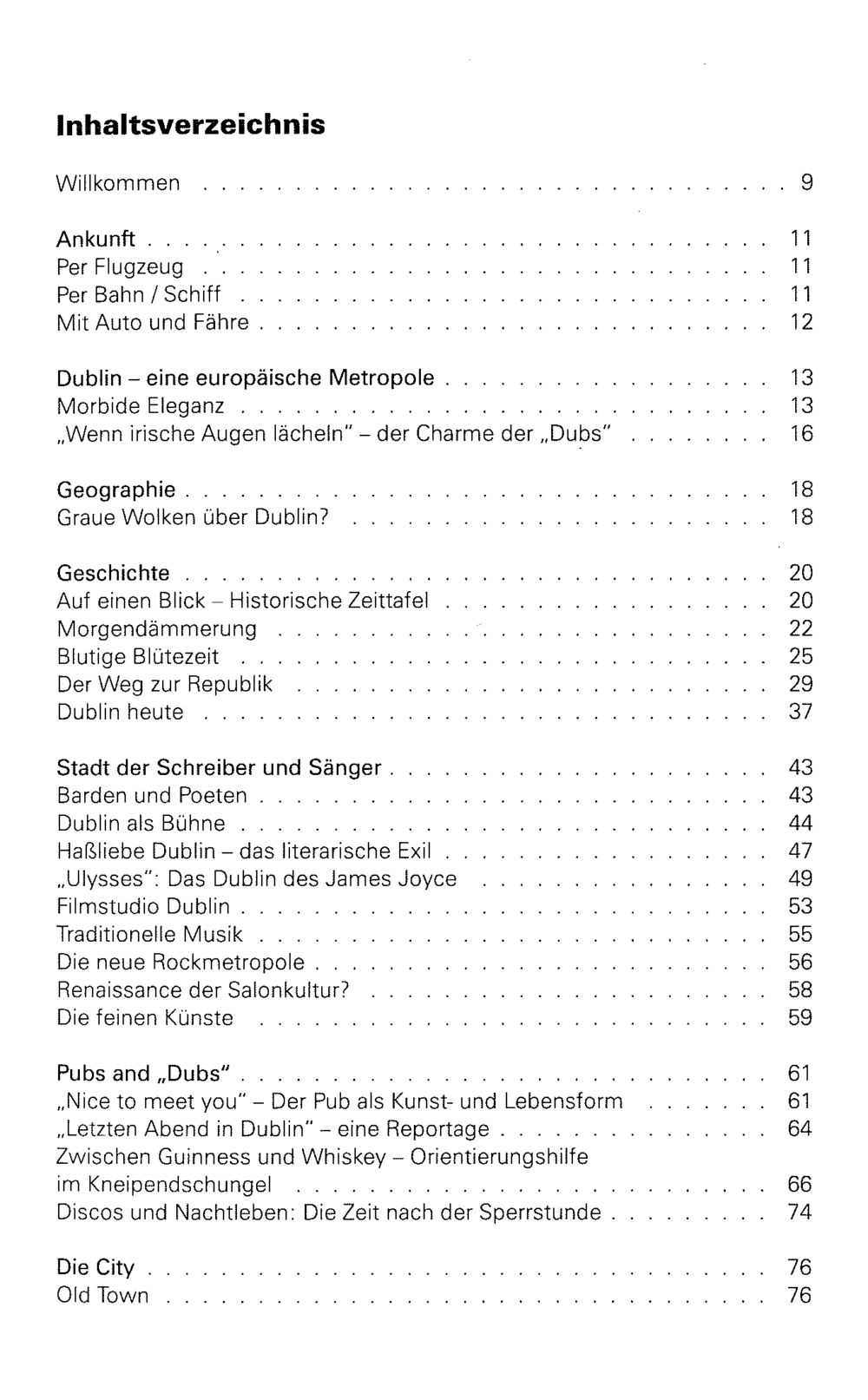 Inhaltsverzeichnis

Willkommen 9

Ankunft 11
Per Flugzeug 11
Per Bahn / Schiff 11
Mit Auto und Fähre 12

Dublin – eine europäische Metropole 13
Morbide Eleganz 13
„Wenn irische Augen lächeln" – der Charme der „Dubs" 16

Geographie 18
Graue Wolken über Dublin? 18

Geschichte 20
Auf einen Blick – Historische Zeittafel 20
Morgendämmerung 22
Blutige Blütezeit 25
Der Weg zur Republik 29
Dublin heute 37

Stadt der Schreiber und Sänger 43
Barden und Poeten 43
Dublin als Bühne 44
Haßliebe Dublin – das literarische Exil 47
„Ulysses": Das Dublin des James Joyce 49
Filmstudio Dublin 53
Traditionelle Musik 55
Die neue Rockmetropole 56
Renaissance der Salonkultur? 58
Die feinen Künste 59

Pubs and „Dubs" 61
„Nice to meet you" – Der Pub als Kunst- und Lebensform 61
„Letzten Abend in Dublin" – eine Reportage 64
Zwischen Guinness und Whiskey – Orientierungshilfe im Kneipendschungel 66
Discos und Nachtleben: Die Zeit nach der Sperrstunde 74

Die City 76
Old Town 76